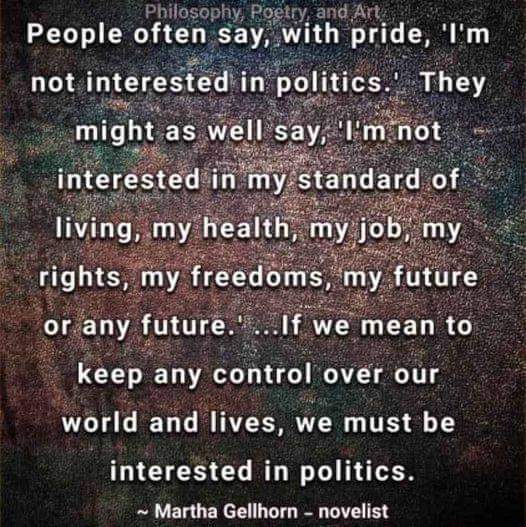 Philosophy, Poetry, and Art

People often say, with pride, 'I'm not interested in politics.' They might as well say, 'I'm not interested in my standard of living, my health, my job, my rights, my freedoms, my future or any future.' ...If we mean to keep any control over our world and lives, we must be interested in politics.

~ Martha Gellhorn – novelist